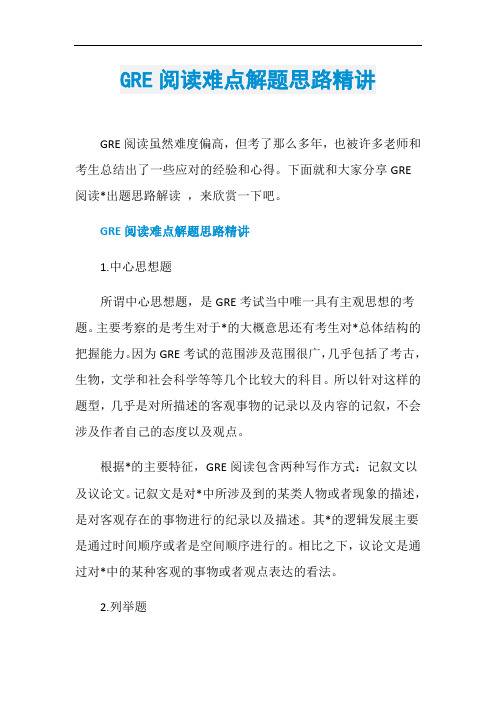 GRE 阅读难点解题思路精讲

GRE 阅读虽然难度偏高，但考了那么多年，也被许多老师和考生总结出了一些应对的经验和心得。下面就和大家分享 GRE 阅读*出题思路解读 ，来欣赏一下吧。

GRE 阅读难点解题思路精讲

1.中心思想题

所谓中心思想题，是 GRE 考试当中唯一具有主观思想的考题。主要考察的是考生对于*的大概意思还有考生对*总体结构的把握能力。因为 GRE 考试的范围涉及范围很广，几乎包括了考古，生物，文学和社会科学等等几个比较大的科目。所以针对这样的题型，几乎是对所描述的客观事物的记录以及内容的记叙，不会涉及作者自己的态度以及观点。

根据*的主要特征，GRE 阅读包含两种写作方式：记叙文以及议论文。记叙文是对*中所涉及到的某类人物或者现象的描述，是对客观存在的事物进行的纪录以及描述。其*的逻辑发展主要是通过时间顺序或者是空间顺序进行的。相比之下，议论文是通过对*中的某种客观的事物或者观点表达的看法。

2.列举题